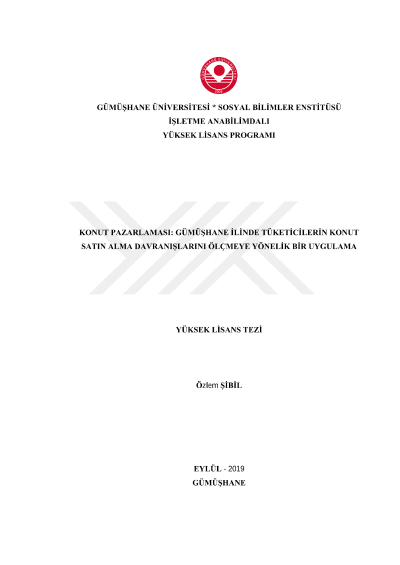 GÜMÜŞHANE ÜNİVERSİTESİ * SOSYAL BİLİMLER ENSTİTÜSÜ
İŞLETME ANABİLİMDALI
YÜKSEK LİSANS PROGRAMI

KONUT PAZARLAMASI: GÜMÜŞHANE İLİNDE TÜKETİCİLERİN KONUT SATIN ALMA DAVRANIŞLARINI ÖLÇMEYE YÖNELİK BİR UYGULAMA

YÜKSEK LİSANS TEZİ

Özlem ŞİBİL

EYLÜL - 2019
GÜMÜŞHANE